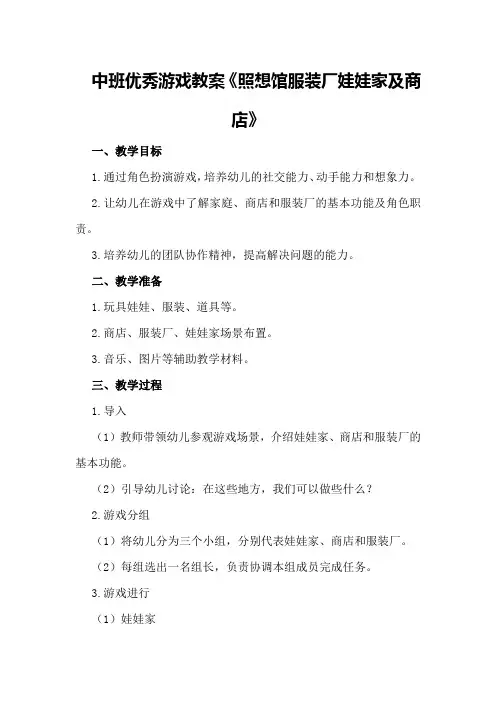 中班优秀游戏教案《照想馆服装厂娃娃家及商店》

一、教学目标

1.通过角色扮演游戏，培养幼儿的社交能力、动手能力和想象力。

2.让幼儿在游戏中了解家庭、商店和服装厂的基本功能及角色职责。

3.培养幼儿的团队协作精神，提高解决问题的能力。

二、教学准备

1.玩具娃娃、服装、道具等。

2.商店、服装厂、娃娃家场景布置。

3.音乐、图片等辅助教学材料。

三、教学过程

1.导入

（1）教师带领幼儿参观游戏场景，介绍娃娃家、商店和服装厂的基本功能。

（2）引导幼儿讨论：在这些地方，我们可以做些什么？

2.游戏分组

（1）将幼儿分为三个小组，分别代表娃娃家、商店和服装厂。

（2）每组选出一名组长，负责协调本组成员完成任务。

3.游戏进行

（1）娃娃家